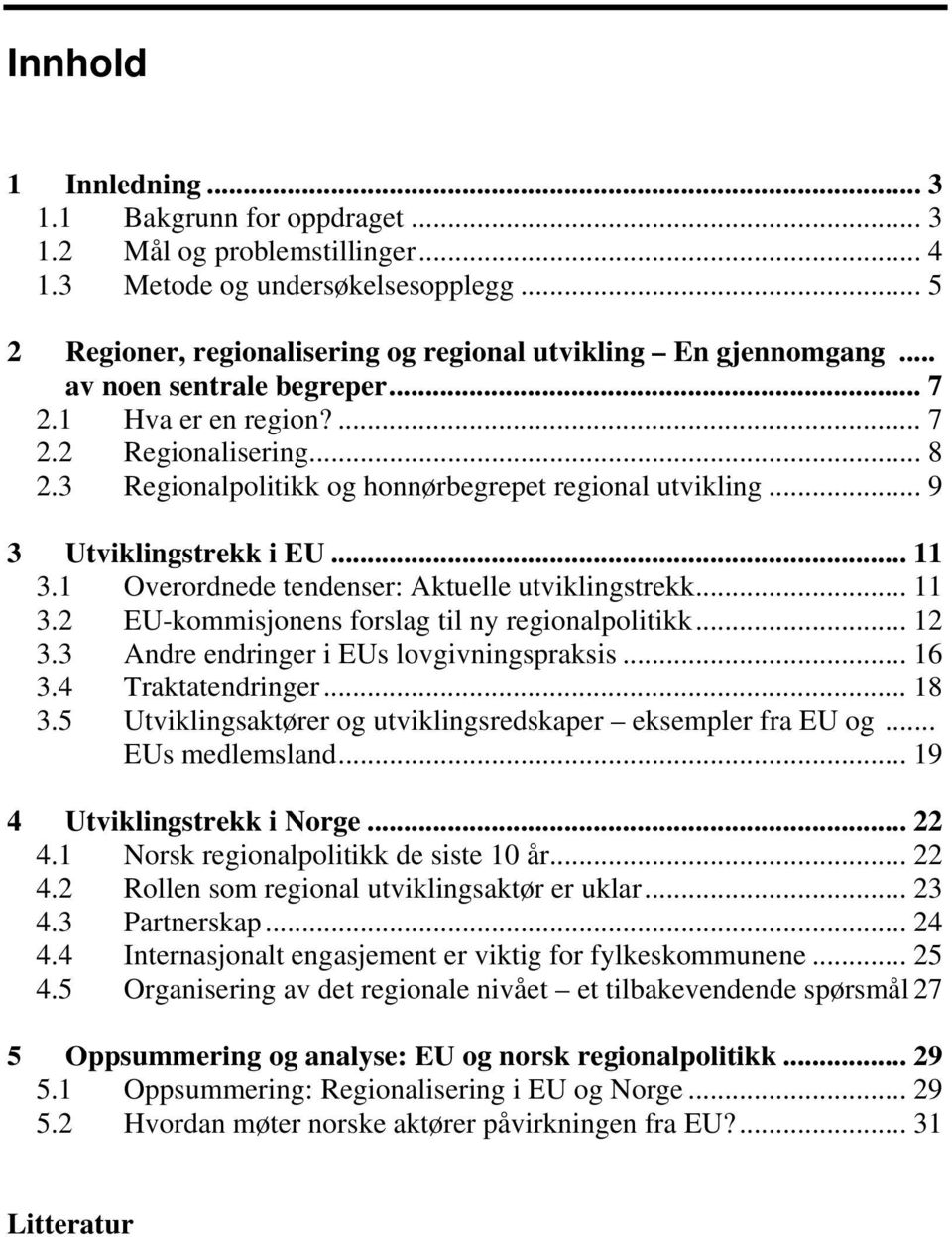 Innhold

1 Innledning ... 3
1.1 Bakgrunn for oppdraget ... 3
1.2 Mål og problemstillinger ... 4
1.3 Metode og undersøkelsesopplegg ... 5

2 Regioner, regionalisering og regional utvikling – En gjennomgang ... av noen sentrale begreper ... 7
2.1 Hva er en region? ... 7
2.2 Regionalisering ... 8
2.3 Regionalpolitikk og honnørbegrepet regional utvikling ... 9

3 Utviklingstrekk i EU ... 11
3.1 Overordnede tendenser: Aktuelle utviklingstrekk ... 11
3.2 EU-kommisjonens forslag til ny regionalpolitikk ... 12
3.3 Andre endringer i EUs lovgivningspraksis ... 16
3.4 Traktatendringer ... 18
3.5 Utviklingsaktører og utviklingsredskaper – eksempler fra EU og ... EUs medlemsland ... 19

4 Utviklingstrekk i Norge ... 22
4.1 Norsk regionalpolitikk de siste 10 år ... 22
4.2 Rollen som regional utviklingsaktør er uklar ... 23
4.3 Partnerskap ... 24
4.4 Internasjonalt engasjement er viktig for fylkeskommunene ... 25
4.5 Organisering av det regionale nivået – et tilbakevendende spørsmål 27

5 Oppsummering og analyse: EU og norsk regionalpolitikk ... 29
5.1 Oppsummering: Regionalisering i EU og Norge ... 29
5.2 Hvordan møter norske aktører påvirkningen fra EU? ... 31

Litteratur